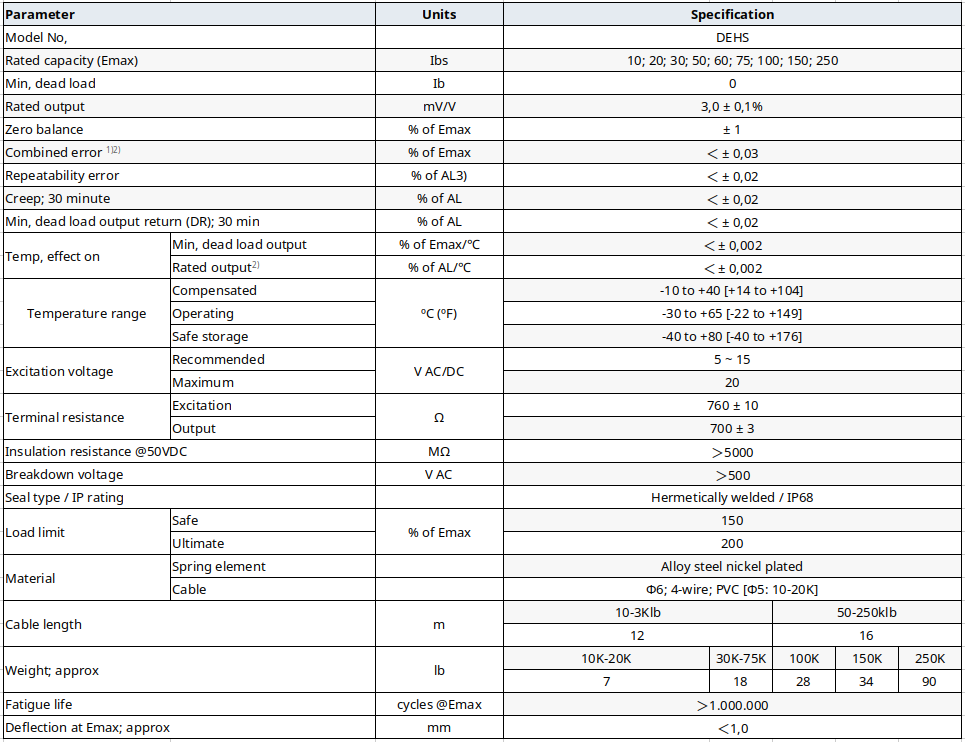 | Parameter |  | Units | Specification |  |  |  |  |
|---|---|---|---|---|---|---|---|
| Model No, |  |  | DEHS |  |  |  |  |
| Rated capacity (Emax) |  | Ibs | 10; 20; 30; 50; 60; 75; 100; 150; 250 |  |  |  |  |
| Min, dead load |  | Ib | 0 |  |  |  |  |
| Rated output |  | mV/V | 3,0 ± 0,1% |  |  |  |  |
| Zero balance |  | % of Emax | ± 1 |  |  |  |  |
| Combined error $^{1)2)}$ |  | % of Emax | < ± 0,03 |  |  |  |  |
| Repeatability error |  | % of AL3) | < ± 0,02 |  |  |  |  |
| Creep; 30 minute |  | % of AL | < ± 0,02 |  |  |  |  |
| Min, dead load output return (DR); 30 min |  | % of AL | < ± 0,02 |  |  |  |  |
| Temp, effect on | Min, dead load output | % of Emax/°C | < ± 0,002 |  |  |  |  |
|  | Rated output$^{2)}$ | % of AL/°C | < ± 0,002 |  |  |  |  |
| Temperature range | Compensated | °C (°F) | -10 to +40 [+14 to +104] |  |  |  |  |
|  | Operating |  | -30 to +65 [-22 to +149] |  |  |  |  |
|  | Safe storage |  | -40 to +80 [-40 to +176] |  |  |  |  |
| Excitation voltage | Recommended | V AC/DC | 5 ~ 15 |  |  |  |  |
|  | Maximum |  | 20 |  |  |  |  |
| Terminal resistance | Excitation | Ω | 760 ± 10 |  |  |  |  |
|  | Output |  | 700 ± 3 |  |  |  |  |
| Insulation resistance @50VDC |  | MΩ | >5000 |  |  |  |  |
| Breakdown voltage |  | V AC | >500 |  |  |  |  |
| Seal type / IP rating |  |  | Hermetically welded / IP68 |  |  |  |  |
| Load limit | Safe | % of Emax | 150 |  |  |  |  |
|  | Ultimate |  | 200 |  |  |  |  |
| Material | Spring element |  | Alloy steel nickel plated |  |  |  |  |
|  | Cable |  | Φ6; 4-wire; PVC [Φ5: 10-20K] |  |  |  |  |
| Cable length |  | m | 10-3Klb |  | 50-250klb |  |  |
|  |  |  | 12 |  | 16 |  |  |
| Weight; approx |  | lb | 10K-20K | 30K-75K | 100K | 150K | 250K |
|  |  |  | 7 | 18 | 28 | 34 | 90 |
| Fatigue life |  | cycles @Emax | >1.000.000 |  |  |  |  |
| Deflection at Emax; approx |  | mm | <1,0 |  |  |  |  |